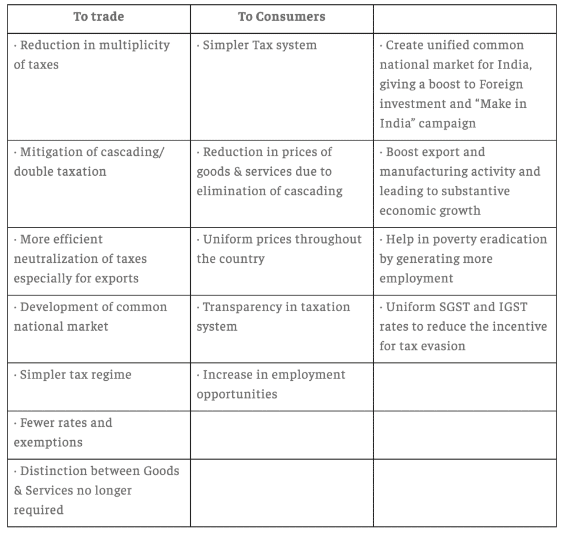 | To trade | To Consumers | |
|---|---|---|
| · Reduction in multiplicity of taxes | · Simpler Tax system | · Create unified common national market for India, giving a boost to Foreign investment and “Make in India” campaign |
| · Mitigation of cascading/ double taxation | · Reduction in prices of goods & services due to elimination of cascading | · Boost export and manufacturing activity and leading to substantive economic growth |
| · More efficient neutralization of taxes especially for exports | · Uniform prices throughout the country | · Help in poverty eradication by generating more employment |
| · Development of common national market | · Transparency in taxation system | · Uniform SGST and IGST rates to reduce the incentive for tax evasion |
| · Simpler tax regime | · Increase in employment opportunities | |
| · Fewer rates and exemptions | | |
| · Distinction between Goods & Services no longer required | | |